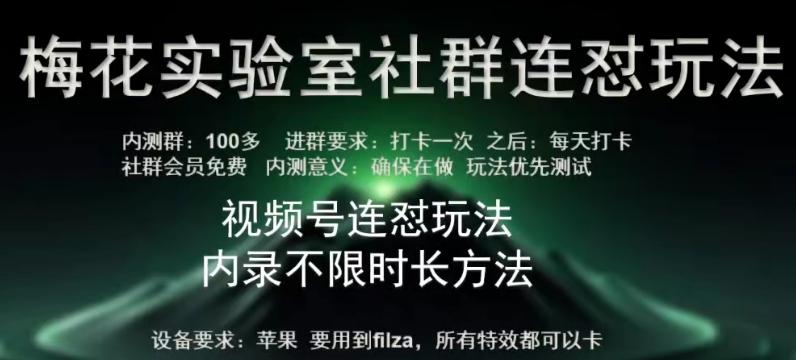 梅花实验室社群连怼玩法

内测群：100多　进群要求：打卡一次　之后：每天打卡
社群会员免费　内测意义：确保在做　玩法优先测试

视频号连怼玩法
内录不限时长方法

设备要求：苹果　要用到filza，所有特效都可以卡